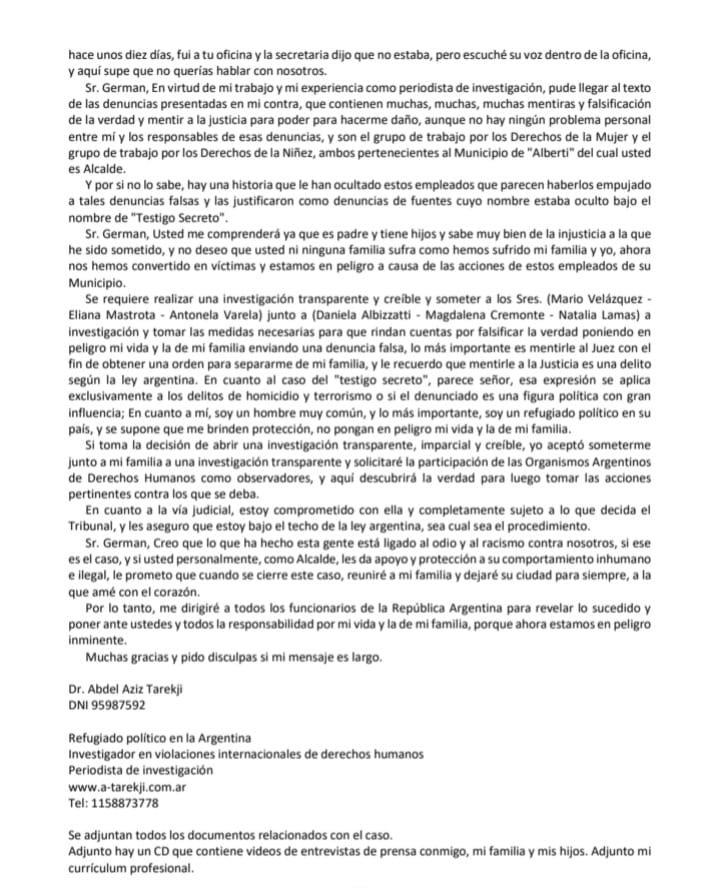 hace unos diez días, fui a tu oficina y la secretaria dijo que no estaba, pero escuché su voz dentro de la oficina, y aquí supe que no querías hablar con nosotros.

Sr. German, En virtud de mi trabajo y mi experiencia como periodista de investigación, pude llegar al texto de las denuncias presentadas en mi contra, que contienen muchas, muchas, muchas mentiras y falsificación de la verdad y mentir a la justicia para poder para hacerme daño, aunque no hay ningún problema personal entre mí y los responsables de esas denuncias, y son el grupo de trabajo por los Derechos de la Mujer y el grupo de trabajo por los Derechos de la Niñez, ambos pertenecientes al Municipio de "Alberti" del cual usted es Alcalde.

Y por si no lo sabe, hay una historia que le han ocultado estos empleados que parecen haberlos empujado a tales denuncias falsas y las justificaron como denuncias de fuentes cuyo nombre estaba oculto bajo el nombre de "Testigo Secreto".

Sr. German, Usted me comprenderá ya que es padre y tiene hijos y sabe muy bien de la injusticia a la que he sido sometido, y no deseo que usted ni ninguna familia sufra como hemos sufrido mi familia y yo, ahora nos hemos convertido en víctimas y estamos en peligro a causa de las acciones de estos empleados de su Municipio.

Se requiere realizar una investigación transparente y creíble y someter a los Sres. (Mario Velázquez - Eliana Mastrota - Antonela Varela) junto a (Daniela Albizzatti - Magdalena Cremonte - Natalia Lamas) a investigación y tomar las medidas necesarias para que rindan cuentas por falsificar la verdad poniendo en peligro mi vida y la de mi familia enviando una denuncia falsa, lo más importante es mentirle al Juez con el fin de obtener una orden para separarme de mi familia, y le recuerdo que mentirle a la Justicia es una delito según la ley argentina. En cuanto al caso del "testigo secreto", parece señor, esa expresión se aplica exclusivamente a los delitos de homicidio y terrorismo o si el denunciado es una figura política con gran influencia; En cuanto a mí, soy un hombre muy común, y lo más importante, soy un refugiado político en su país, y se supone que me brinden protección, no pongan en peligro mi vida y la de mi familia.

Si toma la decisión de abrir una investigación transparente, imparcial y creíble, yo aceptó someterme junto a mi familia a una investigación transparente y solicitaré la participación de las Organismos Argentinos de Derechos Humanos como observadores, y aquí descubrirá la verdad para luego tomar las acciones pertinentes contra los que se deba.

En cuanto a la vía judicial, estoy comprometido con ella y completamente sujeto a lo que decida el Tribunal, y les aseguro que estoy bajo el techo de la ley argentina, sea cual sea el procedimiento.

Sr. German, Creo que lo que ha hecho esta gente está ligado al odio y al racismo contra nosotros, si ese es el caso, y si usted personalmente, como Alcalde, les da apoyo y protección a su comportamiento inhumano e ilegal, le prometo que cuando se cierre este caso, reuniré a mi familia y dejaré su ciudad para siempre, a la que amé con el corazón.

Por lo tanto, me dirigiré a todos los funcionarios de la República Argentina para revelar lo sucedido y poner ante ustedes y todos la responsabilidad por mi vida y la de mi familia, porque ahora estamos en peligro inminente.

Muchas gracias y pido disculpas si mi mensaje es largo.

Dr. Abdel Aziz Tarekji
DNI 95987592

Refugiado político en la Argentina
Investigador en violaciones internacionales de derechos humanos
Periodista de investigación
www.a-tarekji.com.ar
Tel: 1158873778

Se adjuntan todos los documentos relacionados con el caso.
Adjunto hay un CD que contiene videos de entrevistas de prensa conmigo, mi familia y mis hijos. Adjunto mi currículum profesional.